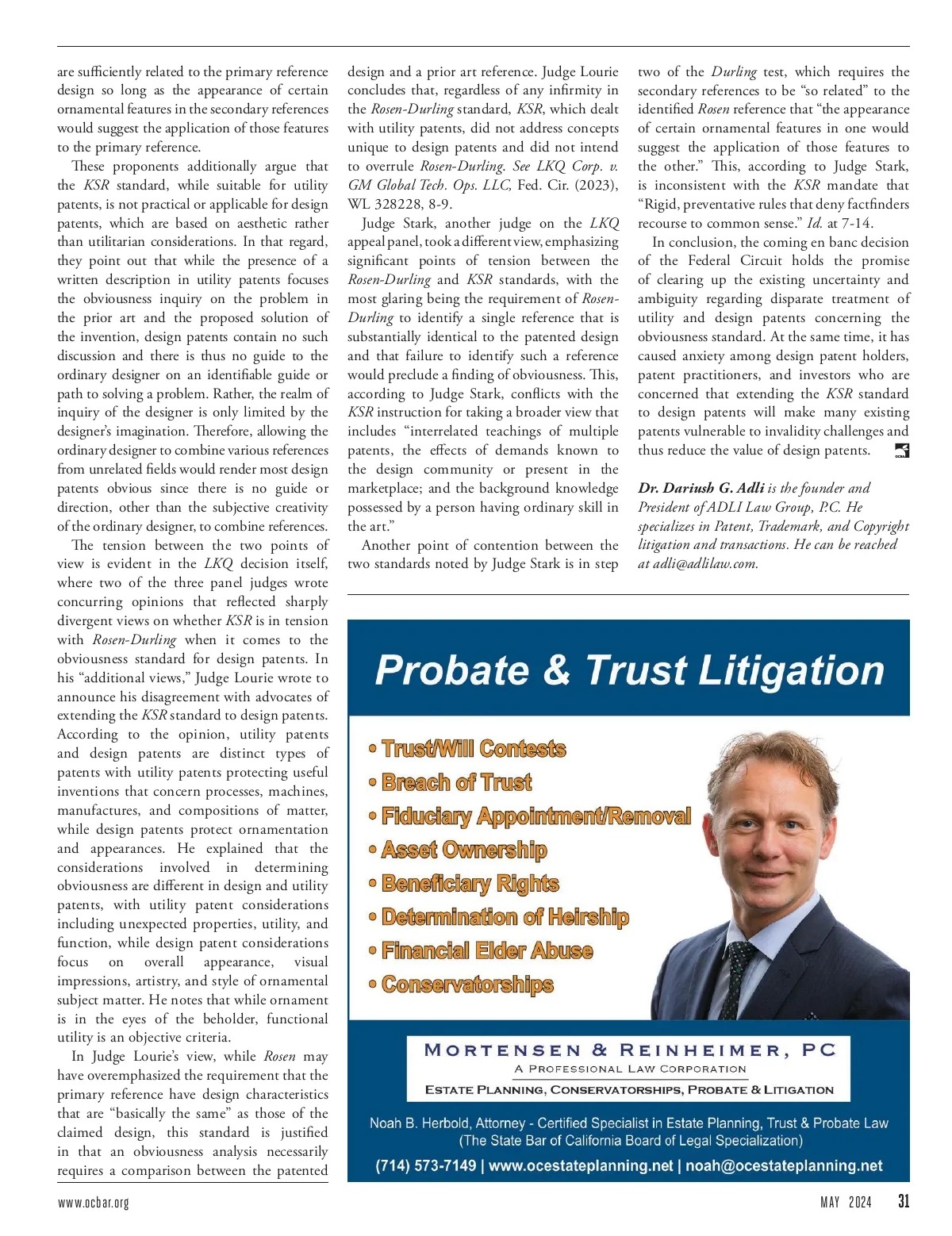 are sufficiently related to the primary reference design so long as the appearance of certain ornamental features in the secondary references would suggest the application of those features to the primary reference.

These proponents additionally argue that the KSR standard, while suitable for utility patents, is not practical or applicable for design patents, which are based on aesthetic rather than utilitarian considerations. In that regard, they point out that while the presence of a written description in utility patents focuses the obviousness inquiry on the problem in the prior art and the proposed solution of the invention, design patents contain no such discussion and there is thus no guide to the ordinary designer on an identifiable guide or path to solving a problem. Rather, the realm of inquiry of the designer is only limited by the designer's imagination. Therefore, allowing the ordinary designer to combine various references from unrelated fields would render most design patents obvious since there is no guide or direction, other than the subjective creativity of the ordinary designer, to combine references.

The tension between the two points of view is evident in the LKQ decision itself, where two of the three panel judges wrote concurring opinions that reflected sharply divergent views on whether KSR is in tension with Rosen-Durling when it comes to the obviousness standard for design patents. In his "additional views," Judge Lourie wrote to announce his disagreement with advocates of extending the KSR standard to design patents. According to the opinion, utility patents and design patents are distinct types of patents with utility patents protecting useful inventions that concern processes, machines, manufactures, and compositions of matter, while design patents protect ornamentation and appearances. He explained that the considerations involved in determining obviousness are different in design and utility patents, with utility patent considerations including unexpected properties, utility, and function, while design patent considerations focus on overall appearance, visual impressions, artistry, and style of ornamental subject matter. He notes that while ornament is in the eyes of the beholder, functional utility is an objective criteria.

In Judge Lourie's view, while Rosen may have overemphasized the requirement that the primary reference have design characteristics that are "basically the same" as those of the claimed design, this standard is justified in that an obviousness analysis necessarily requires a comparison between the patented design and a prior art reference. Judge Lourie concludes that, regardless of any infirmity in the Rosen-Durling standard, KSR, which dealt with utility patents, did not address concepts unique to design patents and did not intend to overrule Rosen-Durling. See LKQ Corp. v. GM Global Tech. Ops. LLC, Fed. Cir. (2023), WL 328228, 8-9.

Judge Stark, another judge on the LKQ appeal panel, took a different view, emphasizing significant points of tension between the Rosen-Durling and KSR standards, with the most glaring being the requirement of Rosen-Durling to identify a single reference that is substantially identical to the patented design and that failure to identify such a reference would preclude a finding of obviousness. This, according to Judge Stark, conflicts with the KSR instruction for taking a broader view that includes "interrelated teachings of multiple patents, the effects of demands known to the design community or present in the marketplace; and the background knowledge possessed by a person having ordinary skill in the art."

Another point of contention between the two standards noted by Judge Stark is in step two of the Durling test, which requires the secondary references to be "so related" to the identified Rosen reference that "the appearance of certain ornamental features in one would suggest the application of those features to the other." This, according to Judge Stark, is inconsistent with the KSR mandate that "Rigid, preventative rules that deny factfinders recourse to common sense." Id. at 7-14.

In conclusion, the coming en banc decision of the Federal Circuit holds the promise of clearing up the existing uncertainty and ambiguity regarding disparate treatment of utility and design patents concerning the obviousness standard. At the same time, it has caused anxiety among design patent holders, patent practitioners, and investors who are concerned that extending the KSR standard to design patents will make many existing patents vulnerable to invalidity challenges and thus reduce the value of design patents.

Dr. Dariush G. Adli is the founder and President of ADLI Law Group, P.C. He specializes in Patent, Trademark, and Copyright litigation and transactions. He can be reached at adli@adlilaw.com.

Probate & Trust Litigation

• Trust/Will Contests
• Breach of Trust
• Fiduciary Appointment/Removal
• Asset Ownership
• Beneficiary Rights
• Determination of Heirship
• Financial Elder Abuse
• Conservatorships

MORTENSEN & REINHEIMER, PC
A PROFESSIONAL LAW CORPORATION
ESTATE PLANNING, CONSERVATORSHIPS, PROBATE & LITIGATION

Noah B. Herbold, Attorney - Certified Specialist in Estate Planning, Trust & Probate Law
(The State Bar of California Board of Legal Specialization)
(714) 573-7149 | www.ocestateplanning.net | noah@ocestateplanning.net

www.ocbar.org

MAY 2024 31